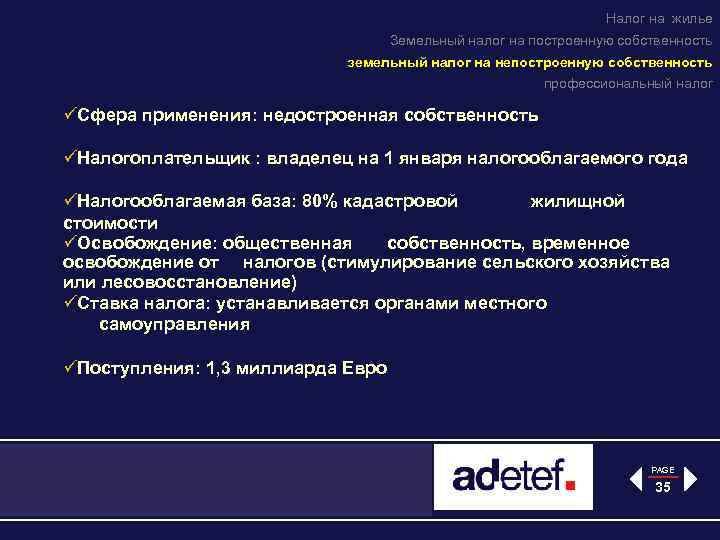 Налог на жилье
Земельный налог на построенную собственность
земельный налог на непостроенную собственность
профессиональный налог

✓Сфера применения: недостроенная собственность

✓Налогоплательщик : владелец на 1 января налогооблагаемого года

✓Налогооблагаемая база: 80% кадастровой жилищной стоимости
✓Освобождение: общественная собственность, временное освобождение от налогов (стимулирование сельского хозяйства или лесовосстановление)
✓Ставка налога: устанавливается органами местного самоуправления

✓Поступления: 1,3 миллиарда Евро

adetef.

PAGE
35